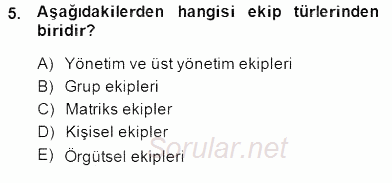 5. Aşağıdakilerden hangisi ekip türlerinden biridir?

A) Yönetim ve üst yönetim ekipleri
B) Grup ekipleri
C) Matriks ekipler
D) Kişisel ekipler
E) Örgütsel ekipleri

Sorular.net